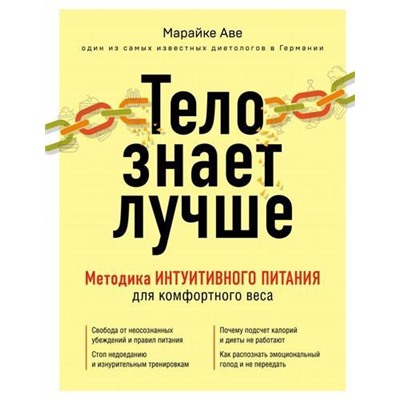 Марайке Аве

один из самых известных диетологов в Германии

Тело знает лучше

Методика ИНТУИТИВНОГО ПИТАНИЯ для комфортного веса

Свобода от неосознанных убеждений и правил питания

Стоп недоеданию и изнурительным тренировкам

Почему подсчет калорий и диеты не работают

Как распознать эмоциональный голод и не переедать